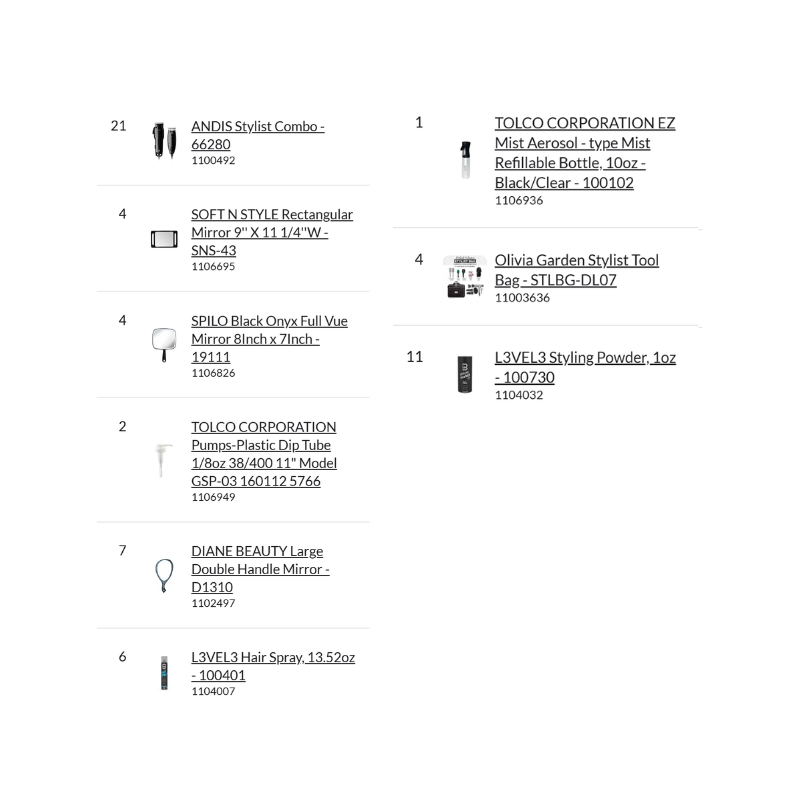 21
ANDIS Stylist Combo - 66280
1100492

4
SOFT N STYLE Rectangular Mirror 9'' X 11 1/4''W - SNS-43
1106695

4
SPILO Black Onyx Full Vue Mirror 8Inch x 7Inch - 19111
1106826

2
TOLCO CORPORATION Pumps-Plastic Dip Tube 1/8oz 38/400 11" Model GSP-03 160112 5766
1106949

7
DIANE BEAUTY Large Double Handle Mirror - D1310
1102497

6
L3VEL3 Hair Spray, 13.52oz - 100401
1104007

1
TOLCO CORPORATION EZ Mist Aerosol - type Mist Refillable Bottle, 10oz - Black/Clear - 100102
1106936

4
Olivia Garden Stylist Tool Bag - STLBG-DL07
11003636

11
L3VEL3 Styling Powder, 1oz - 100730
1104032